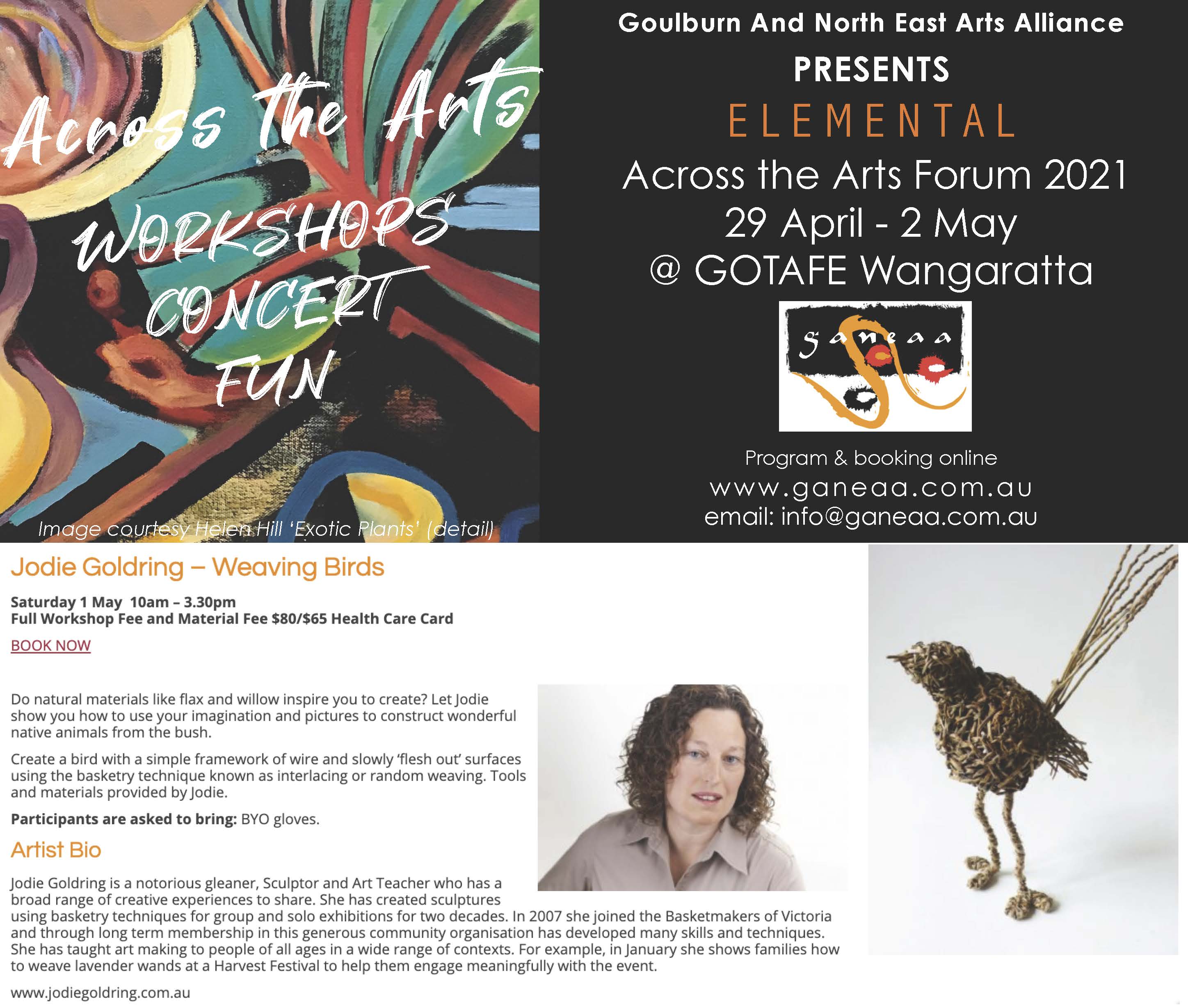 Across the Arts

WORKSHOPS

CONCERT

FUN

Image courtesy Helen Hill 'Exotic Plants' (detail)

Goulburn And North East Arts Alliance

PRESENTS

ELEMENTAL

Across the Arts Forum 2021

29 April - 2 May

@ GOTAFE Wangaratta

ganeaa

Program & booking online

www.ganeaa.com.au

email: info@ganeaa.com.au

Jodie Goldring – Weaving Birds

Saturday 1 May 10am – 3.30pm

Full Workshop Fee and Material Fee $80/$65 Health Care Card

BOOK NOW

Do natural materials like flax and willow inspire you to create? Let Jodie show you how to use your imagination and pictures to construct wonderful native animals from the bush.

Create a bird with a simple framework of wire and slowly 'flesh out' surfaces using the basketry technique known as interlacing or random weaving. Tools and materials provided by Jodie.

Participants are asked to bring: BYO gloves.

Artist Bio

Jodie Goldring is a notorious gleaner, Sculptor and Art Teacher who has a broad range of creative experiences to share. She has created sculptures using basketry techniques for group and solo exhibitions for two decades. In 2007 she joined the Basketmakers of Victoria and through long term membership in this generous community organisation has developed many skills and techniques. She has taught art making to people of all ages in a wide range of contexts. For example, in January she shows families how to weave lavender wands at a Harvest Festival to help them engage meaningfully with the event.

www.jodiegoldring.com.au